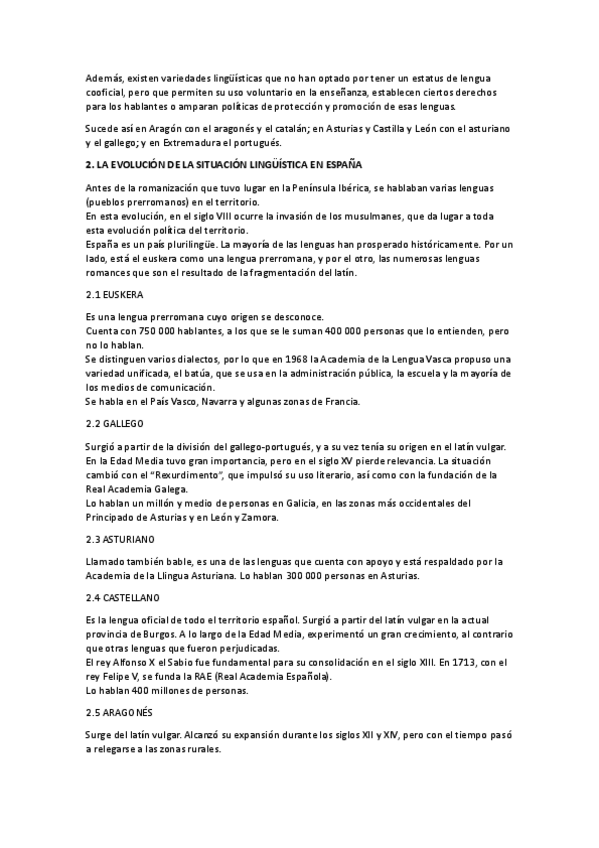 Además, existen variedades lingüísticas que no han optado por tener un estatus de lengua cooficial, pero que permiten su uso voluntario en la enseñanza, establecen ciertos derechos para los hablantes o amparan políticas de protección y promoción de esas lenguas.

Sucede así en Aragón con el aragonés y el catalán; en Asturias y Castilla y León con el asturiano y el gallego; y en Extremadura el portugués.

2. LA EVOLUCIÓN DE LA SITUACIÓN LINGÜÍSTICA EN ESPAÑA

Antes de la romanización que tuvo lugar en la Península Ibérica, se hablaban varias lenguas (pueblos prerromanos) en el territorio.
En esta evolución, en el siglo VIII ocurre la invasión de los musulmanes, que da lugar a toda esta evolución política del territorio.
España es un país plurilingüe. La mayoría de las lenguas han prosperado históricamente. Por un lado, está el euskera como una lengua prerromana, y por el otro, las numerosas lenguas romances que son el resultado de la fragmentación del latín.

2.1 EUSKERA

Es una lengua prerromana cuyo origen se desconoce.
Cuenta con 750 000 hablantes, a los que se le suman 400 000 personas que lo entienden, pero no lo hablan.
Se distinguen varios dialectos, por lo que en 1968 la Academia de la Lengua Vasca propuso una variedad unificada, el batúa, que se usa en la administración pública, la escuela y la mayoría de los medios de comunicación.
Se habla en el País Vasco, Navarra y algunas zonas de Francia.

2.2 GALLEGO

Surgió a partir de la división del gallego-portugués, y a su vez tenía su origen en el latín vulgar. En la Edad Media tuvo gran importancia, pero en el siglo XV pierde relevancia. La situación cambió con el "Rexurdimento", que impulsó su uso literario, así como con la fundación de la Real Academia Galega.
Lo hablan un millón y medio de personas en Galicia, en las zonas más occidentales del Principado de Asturias y en León y Zamora.

2.3 ASTURIANO

Llamado también bable, es una de las lenguas que cuenta con apoyo y está respaldado por la Academia de la Llingua Asturiana. Lo hablan 300 000 personas en Asturias.

2.4 CASTELLANO

Es la lengua oficial de todo el territorio español. Surgió a partir del latín vulgar en la actual provincia de Burgos. A lo largo de la Edad Media, experimentó un gran crecimiento, al contrario que otras lenguas que fueron perjudicadas.
El rey Alfonso X el Sabio fue fundamental para su consolidación en el siglo XIII. En 1713, con el rey Felipe V, se funda la RAE (Real Academia Española).
Lo hablan 400 millones de personas.

2.5 ARAGONÉS

Surge del latín vulgar. Alcanzó su expansión durante los siglos XII y XIV, pero con el tiempo pasó a relegarse a las zonas rurales.